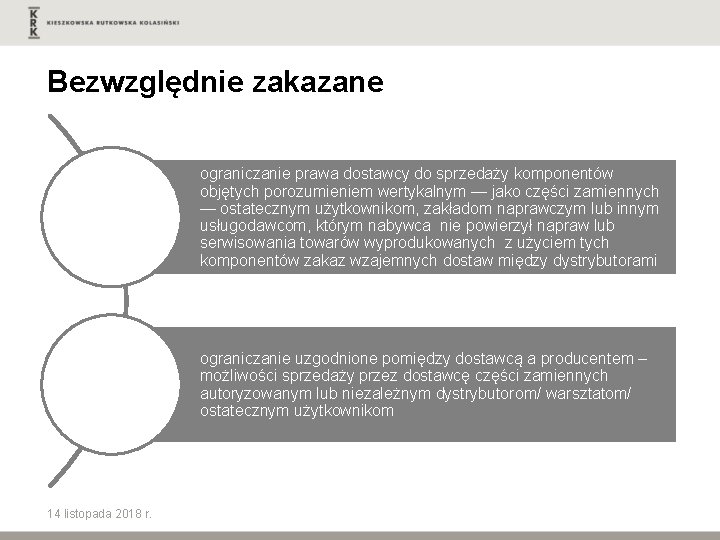 KRK KIESZKOWSKA RUTKOWSKA KOLASIŃSKI

Bezwzględnie zakazane

ograniczanie prawa dostawcy do sprzedaży komponentów objętych porozumieniem wertykalnym — jako części zamiennych — ostatecznym użytkownikom, zakładom naprawczym lub innym usługodawcom, którym nabywca nie powierzył napraw lub serwisowania towarów wyprodukowanych z użyciem tych komponentów zakaz wzajemnych dostaw między dystrybutorami

ograniczanie uzgodnione pomiędzy dostawcą a producentem – możliwości sprzedaży przez dostawcę części zamiennych autoryzowanym lub niezależnym dystrybutorom/ warsztatom/ ostatecznym użytkownikom

14 listopada 2018 r.